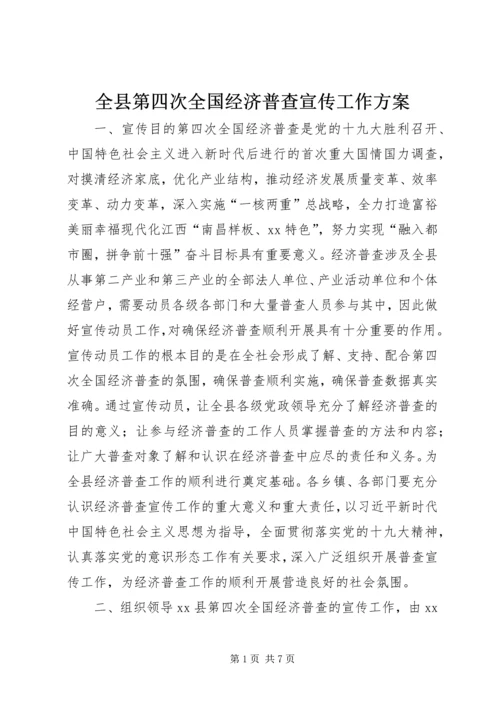 全县第四次全国经济普查宣传工作方案

一、宣传目的第四次全国经济普查是党的十九大胜利召开、中国特色社会主义进入新时代后进行的首次重大国情国力调查，对摸清经济家底，优化产业结构，推动经济发展质量变革、效率变革、动力变革，深入实施“一核两重”总战略，全力打造富裕美丽幸福现代化江西“南昌样板、xx特色”，努力实现“融入都市圈，拼争前十强”奋斗目标具有重要意义。经济普查涉及全县从事第二产业和第三产业的全部法人单位、产业活动单位和个体经营户，需要动员各级各部门和大量普查人员参与其中，因此做好宣传动员工作，对确保经济普查顺利开展具有十分重要的作用。宣传动员工作的根本目的是在全社会形成了解、支持、配合第四次全国经济普查的氛围，确保普查顺利实施，确保普查数据真实准确。通过宣传动员，让全县各级党政领导充分了解经济普查的目的意义；让参与经济普查的工作人员掌握普查的方法和内容；让广大普查对象了解和认识在经济普查中应尽的责任和义务。为全县经济普查工作的顺利进行奠定基础。各乡镇、各部门要充分认识经济普查宣传工作的重大意义和重大责任，以习近平新时代中国特色社会主义思想为指导，全面贯彻落实党的十九大精神，认真落实党的意识形态工作有关要求，深入广泛组织开展普查宣传工作，为经济普查工作的顺利开展营造良好的社会氛围。

二、组织领导xx县第四次全国经济普查的宣传工作，由xx

第1页 共7页